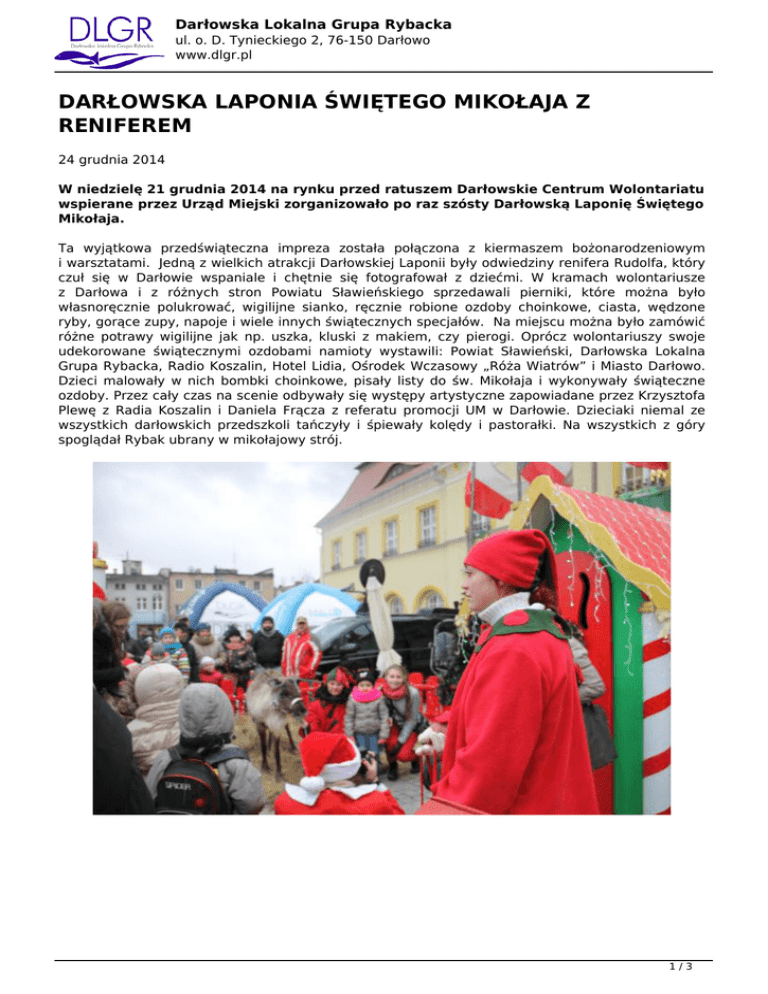 DLGR
Darłowska Lokalna Grupa Rybacka

Darłowska Lokalna Grupa Rybacka
ul. o. D. Tynieckiego 2, 76-150 Darłowo
www.dlgr.pl

DARŁOWSKA LAPONIA ŚWIĘTEGO MIKOŁAJA Z RENIFEREM

24 grudnia 2014

W niedzielę 21 grudnia 2014 na rynku przed ratuszem Darłowskie Centrum Wolontariatu wspierane przez Urząd Miejski zorganizowało po raz szósty Darłowską Laponię Świętego Mikołaja.

Ta wyjątkowa przedświąteczna impreza została połączona z kiermaszem bożonarodzeniowym i warsztatami. Jedną z wielkich atrakcji Darłowskiej Laponii były odwiedziny renifera Rudolfa, który czuł się w Darłowie wspaniale i chętnie się fotografował z dziećmi. W kramach wolontariusze z Darłowa i z różnych stron Powiatu Sławieńskiego sprzedawali pierniki, które można było własnoręcznie polukrować, wigilijne sianko, ręcznie robione ozdoby choinkowe, ciasta, wędzone ryby, gorące zupy, napoje i wiele innych świątecznych specjałów. Na miejscu można było zamówić różne potrawy wigilijne jak np. uszka, kluski z makiem, czy pierogi. Oprócz wolontariuszy swoje udekorowane świątecznymi ozdobami namioty wystawili: Powiat Sławieński, Darłowska Lokalna Grupa Rybacka, Radio Koszalin, Hotel Lidia, Ośrodek Wczasowy „Róża Wiatrów" i Miasto Darłowo. Dzieci malowały w nich bombki choinkowe, pisały listy do św. Mikołaja i wykonywały świąteczne ozdoby. Przez cały czas na scenie odbywały się występy artystyczne zapowiadane przez Krzysztofa Plewę z Radia Koszalin i Daniela Frącza z referatu promocji UM w Darłowie. Dzieciaki niemal ze wszystkich darłowskich przedszkoli tańczyły i śpiewały kolędy i pastorałki. Na wszystkich z góry spoglądał Rybak ubrany w mikołajowy strój.

SPIDER

1 / 3